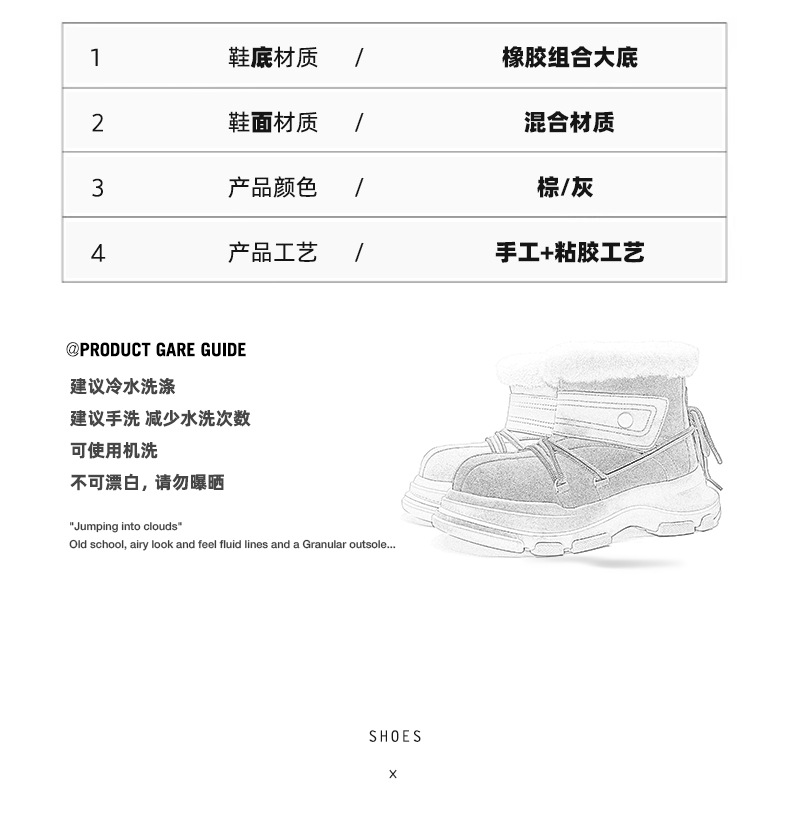 | 1 | 鞋底材质 | / | 橡胶组合大底 |
|---|---|---|---|
| 2 | 鞋面材质 | / | 混合材质 |
| 3 | 产品颜色 | / | 棕/灰 |
| 4 | 产品工艺 | / | 手工+粘胶工艺 |

@PRODUCT GARE GUIDE

建议冷水洗涤

建议手洗 减少水洗次数

可使用机洗

不可漂白，请勿曝晒

"Jumping into clouds"
Old school, airy look and feel fluid lines and a Granular outsole...

SHOES

x